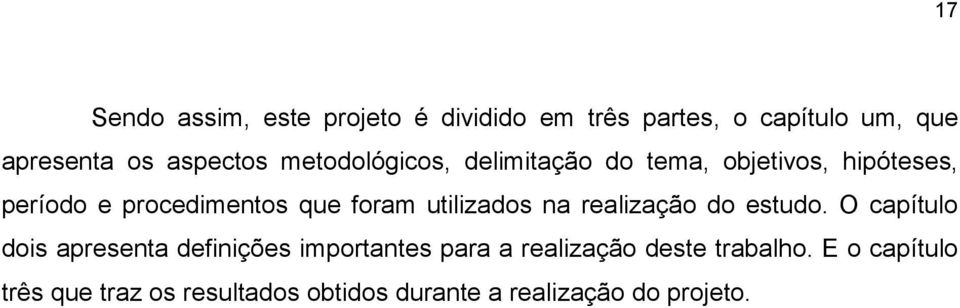 17

Sendo assim, este projeto é dividido em três partes, o capítulo um, que apresenta os aspectos metodológicos, delimitação do tema, objetivos, hipóteses, período e procedimentos que foram utilizados na realização do estudo. O capítulo dois apresenta definições importantes para a realização deste trabalho. E o capítulo três que traz os resultados obtidos durante a realização do projeto.